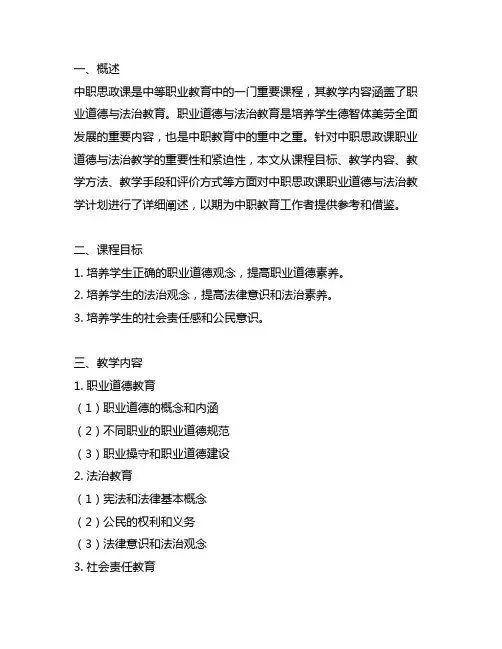 一、概述
中职思政课是中等职业教育中的一门重要课程，其教学内容涵盖了职业道德与法治教育。职业道德与法治教育是培养学生德智体美劳全面发展的重要内容，也是中职教育中的重中之重。针对中职思政课职业道德与法治教学的重要性和紧迫性，本文从课程目标、教学内容、教学方法、教学手段和评价方式等方面对中职思政课职业道德与法治教学计划进行了详细阐述，以期为中职教育工作者提供参考和借鉴。

二、课程目标
1. 培养学生正确的职业道德观念，提高职业道德素养。
2. 培养学生的法治观念，提高法律意识和法治素养。
3. 培养学生的社会责任感和公民意识。

三、教学内容
1. 职业道德教育
（1）职业道德的概念和内涵
（2）不同职业的职业道德规范
（3）职业操守和职业道德建设
2. 法治教育
（1）宪法和法律基本概念
（2）公民的权利和义务
（3）法律意识和法治观念
3. 社会责任教育